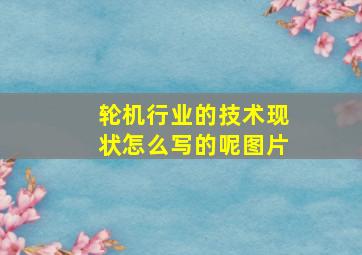 轮机行业的技术现状怎么写的呢图片